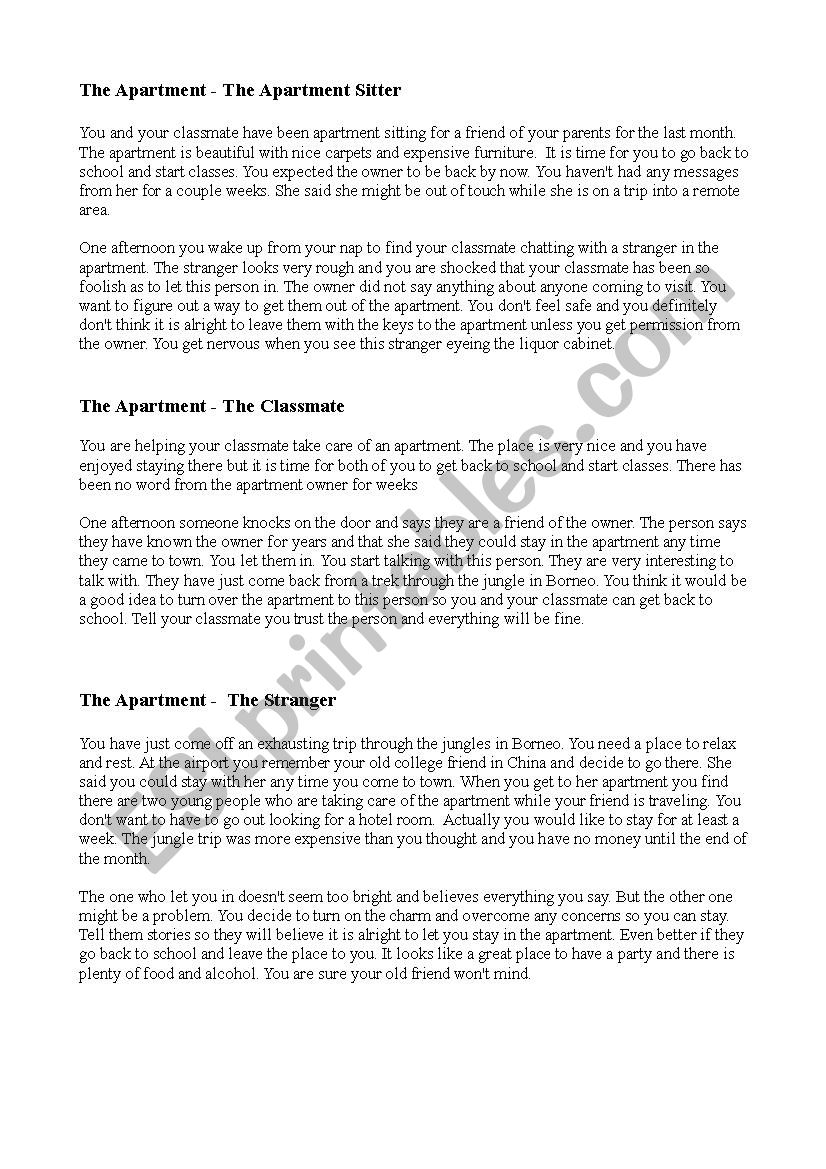 The Apartment - The Apartment Sitter

You and your classmate have been apartment sitting for a friend of your parents for the last month. The apartment is beautiful with nice carpets and expensive furniture. It is time for you to go back to school and start classes. You expected the owner to be back by now. You haven't had any messages from her for a couple weeks. She said she might be out of touch while she is on a trip into a remote area.

One afternoon you wake up from your nap to find your classmate chatting with a stranger in the apartment. The stranger looks very rough and you are shocked that your classmate has been so foolish as to let this person in. The owner did not say anything about anyone coming to visit. You want to figure out a way to get them out of the apartment. You don't feel safe and you definitely don't think it is alright to leave them with the keys to the apartment unless you get permission from the owner. You get nervous when you see this stranger eyeing the liquor cabinet.

The Apartment - The Classmate

You are helping your classmate take care of an apartment. The place is very nice and you have enjoyed staying there but it is time for both of you to get back to school and start classes. There has been no word from the apartment owner for weeks

One afternoon someone knocks on the door and says they are a friend of the owner. The person says they have known the owner for years and that she said they could stay in the apartment any time they came to town. You let them in. You start talking with this person. They are very interesting to talk with. They have just come back from a trek through the jungle in Borneo. You think it would be a good idea to turn over the apartment to this person so you and your classmate can get back to school. Tell your classmate you trust the person and everything will be fine.

The Apartment - The Stranger

You have just come off an exhausting trip through the jungles in Borneo. You need a place to relax and rest. At the airport you remember your old college friend in China and decide to go there. She said you could stay with her any time you come to town. When you get to her apartment you find there are two young people who are taking care of the apartment while your friend is traveling. You don't want to have to go out looking for a hotel room. Actually you would like to stay for at least a week. The jungle trip was more expensive than you thought and you have no money until the end of the month.

The one who let you in doesn't seem too bright and believes everything you say. But the other one might be a problem. You decide to turn on the charm and overcome any concerns so you can stay. Tell them stories so they will believe it is alright to let you stay in the apartment. Even better if they go back to school and leave the place to you. It looks like a great place to have a party and there is plenty of food and alcohol. You are sure your old friend won't mind.

ESLprintables.com